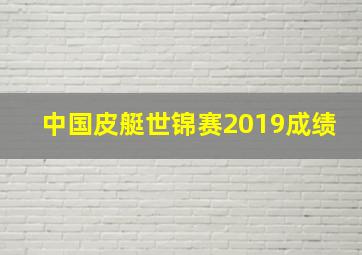 中国皮艇世锦赛2019成绩